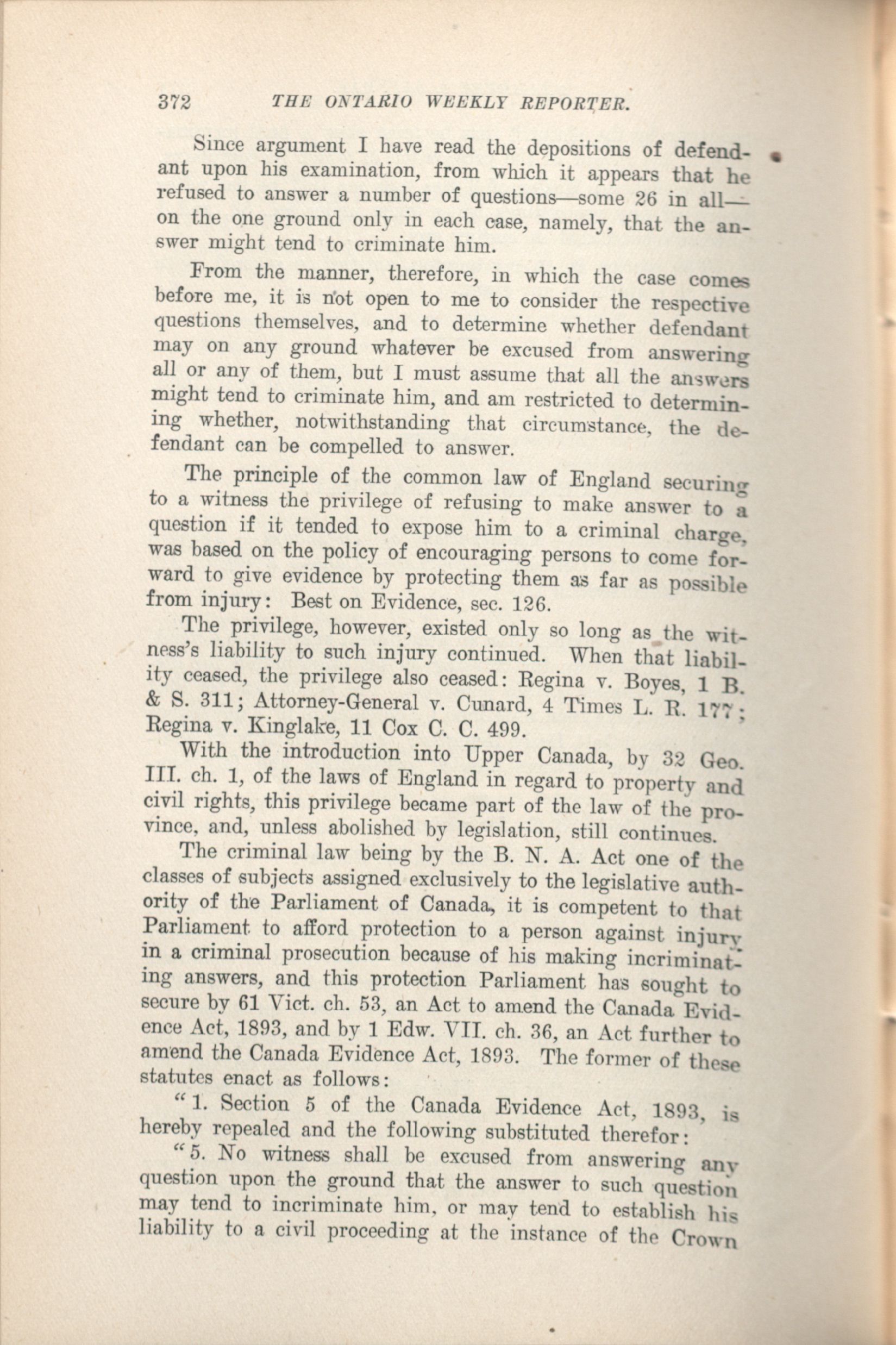 372 THE ONTARIO WEEKLY REPORTER.

Since argument I have read the depositions of defendant upon his examination, from which it appears that he refused to answer a number of questions—some 26 in all—on the one ground only in each case, namely, that the answer might tend to criminate him.

From the manner, therefore, in which the case comes before me, it is not open to me to consider the respective questions themselves, and to determine whether defendant may on any ground whatever be excused from answering all or any of them, but I must assume that all the answers might tend to criminate him, and am restricted to determining whether, notwithstanding that circumstance, the defendant can be compelled to answer.

The principle of the common law of England securing to a witness the privilege of refusing to make answer to a question if it tended to expose him to a criminal charge, was based on the policy of encouraging persons to come forward to give evidence by protecting them as far as possible from injury: Best on Evidence, sec. 126.

The privilege, however, existed only so long as the witness's liability to such injury continued. When that liability ceased, the privilege also ceased: Regina v. Boyes, 1 B. & S. 311; Attorney-General v. Cunard, 4 Times L. R. 177; Regina v. Kinglake, 11 Cox C. C. 499.

With the introduction into Upper Canada, by 32 Geo. III. ch. 1, of the laws of England in regard to property and civil rights, this privilege became part of the law of the province, and, unless abolished by legislation, still continues.

The criminal law being by the B. N. A. Act one of the classes of subjects assigned exclusively to the legislative authority of the Parliament of Canada, it is competent to that Parliament to afford protection to a person against injury in a criminal prosecution because of his making incriminating answers, and this protection Parliament has sought to secure by 61 Vict. ch. 53, an Act to amend the Canada Evidence Act, 1893, and by 1 Edw. VII. ch. 36, an Act further to amend the Canada Evidence Act, 1893. The former of these statutes enact as follows:

"1. Section 5 of the Canada Evidence Act, 1893, is hereby repealed and the following substituted therefor:

"5. No witness shall be excused from answering any question upon the ground that the answer to such question may tend to incriminate him, or may tend to establish his liability to a civil proceeding at the instance of the Crown